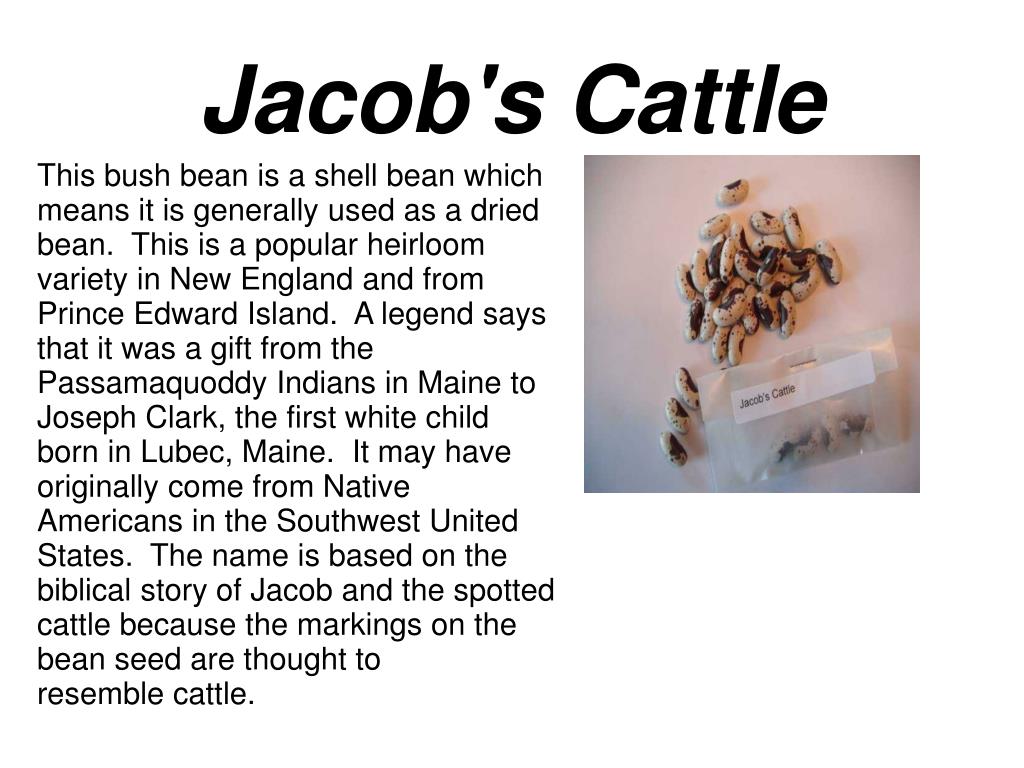 Jacob's Cattle

This bush bean is a shell bean which means it is generally used as a dried bean. This is a popular heirloom variety in New England and from Prince Edward Island. A legend says that it was a gift from the Passamaquoddy Indians in Maine to Joseph Clark, the first white child born in Lubec, Maine. It may have originally come from Native Americans in the Southwest United States. The name is based on the biblical story of Jacob and the spotted cattle because the markings on the bean seed are thought to resemble cattle.

Jacob's Cattle